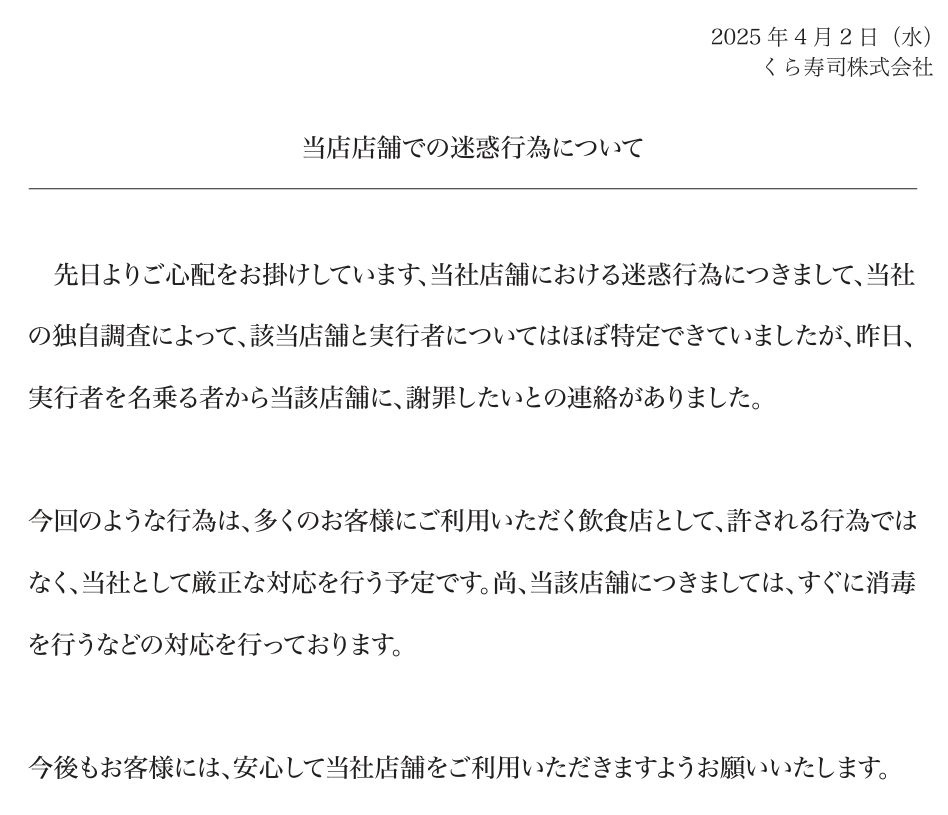 2025年4月2日（水）
くら寿司株式会社

当店店舗での迷惑行為について

先日よりご心配をお掛けしています、当社店舗における迷惑行為につきまして、当社の独自調査によって、該当店舗と実行者についてはほぼ特定できていましたが、昨日、実行者を名乗る者から当該店舗に、謝罪したいとの連絡がありました。

今回のような行為は、多くのお客様にご利用いただく飲食店として、許される行為ではなく、当社として厳正な対応を行う予定です。尚、当該店舗につきましては、すぐに消毒を行うなどの対応を行っております。

今後もお客様には、安心して当社店舗をご利用いただきますようお願いいたします。